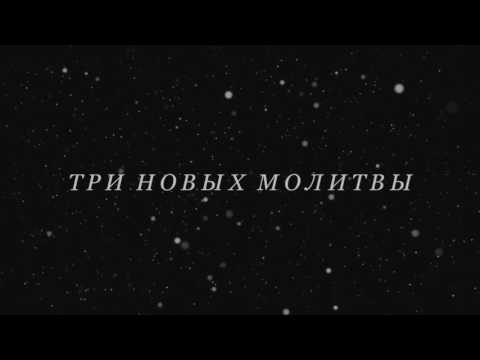 ТРИ НОВЫХ МОЛИТВЫ